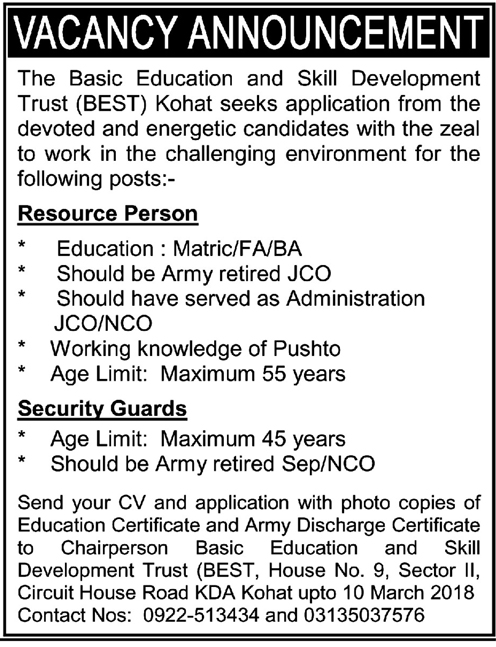 VACANCY ANNOUNCEMENT

The Basic Education and Skill Development Trust (BEST) Kohat seeks application from the devoted and energetic candidates with the zeal to work in the challenging environment for the following posts:-

Resource Person

* Education : Matric/FA/BA
* Should be Army retired JCO
* Should have served as Administration JCO/NCO
* Working knowledge of Pushto
* Age Limit: Maximum 55 years

Security Guards

* Age Limit: Maximum 45 years
* Should be Army retired Sep/NCO

Send your CV and application with photo copies of Education Certificate and Army Discharge Certificate to Chairperson Basic Education and Skill Development Trust (BEST, House No. 9, Sector II, Circuit House Road KDA Kohat upto 10 March 2018
Contact Nos: 0922-513434 and 03135037576